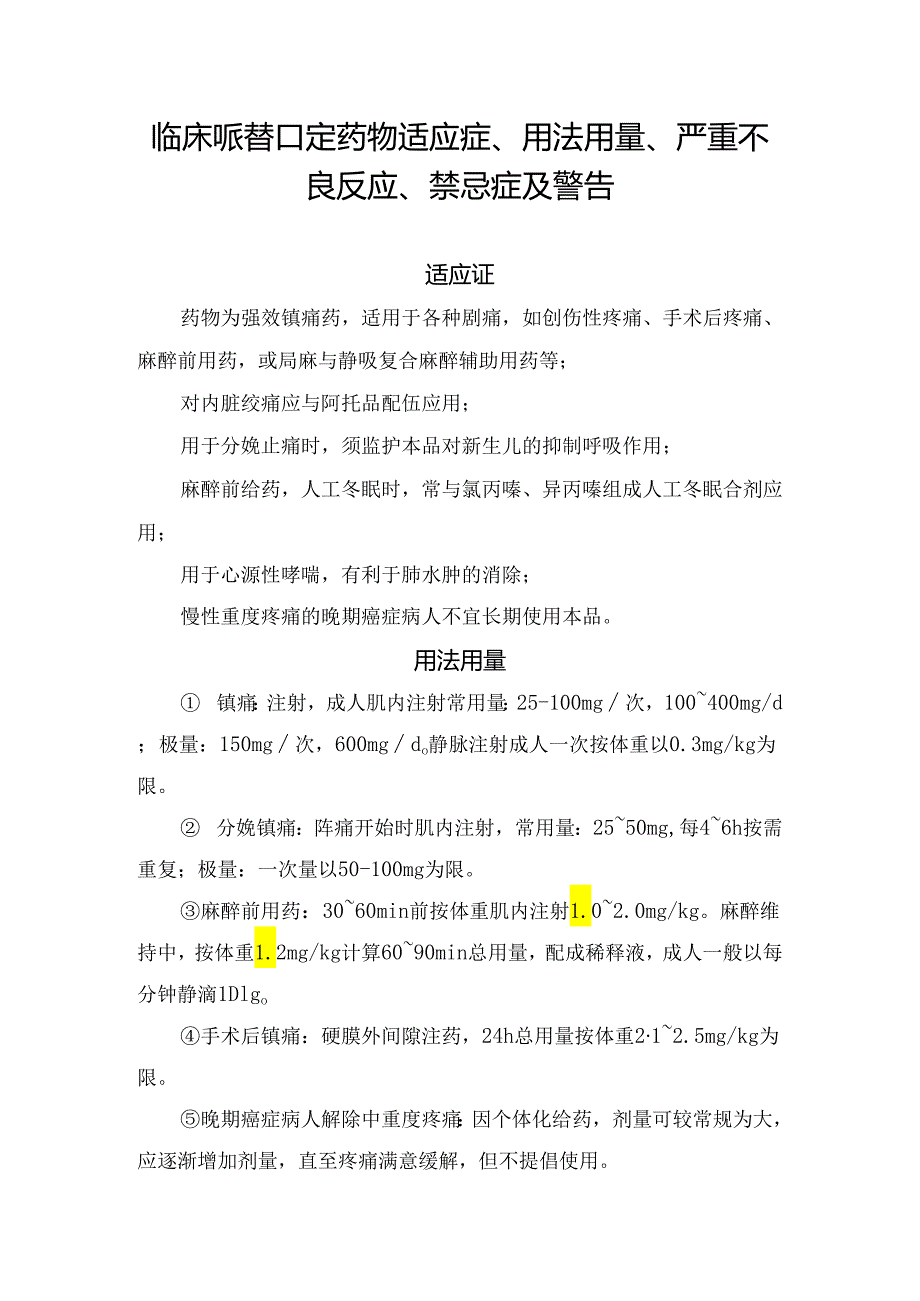 临床哌替口定药物适应症、用法用量、严重不良反应、禁忌症及警告

适应证

药物为强效镇痛药，适用于各种剧痛，如创伤性疼痛、手术后疼痛、麻醉前用药，或局麻与静吸复合麻醉辅助用药等；

对内脏绞痛应与阿托品配伍应用；

用于分娩止痛时，须监护本品对新生儿的抑制呼吸作用；

麻醉前给药，人工冬眠时，常与氯丙嗪、异丙嗪组成人工冬眠合剂应用；

用于心源性哮喘，有利于肺水肿的消除；

慢性重度疼痛的晚期癌症病人不宜长期使用本品。

用法用量

① 镇痛：注射，成人肌内注射常用量：25-100mg／次，100~400mg/d；极量：150mg／次，600mg／d。静脉注射成人一次按体重以0.3mg/kg为限。

② 分娩镇痛：阵痛开始时肌内注射，常用量：25~50mg，每4~6h按需重复；极量：一次量以50-100mg为限。

③麻醉前用药：30~60min前按体重肌内注射1.0~2.0mg/kg。麻醉维持中，按体重1.2mg/kg计算60~90min总用量，配成稀释液，成人一般以每分钟静滴1Dlg。

④手术后镇痛：硬膜外间隙注药，24h总用量按体重2·1~2.5mg/kg为限。

⑤晚期癌症病人解除中重度疼痛：因个体化给药，剂量可较常规为大，应逐渐增加剂量，直至疼痛满意缓解，但不提倡使用。